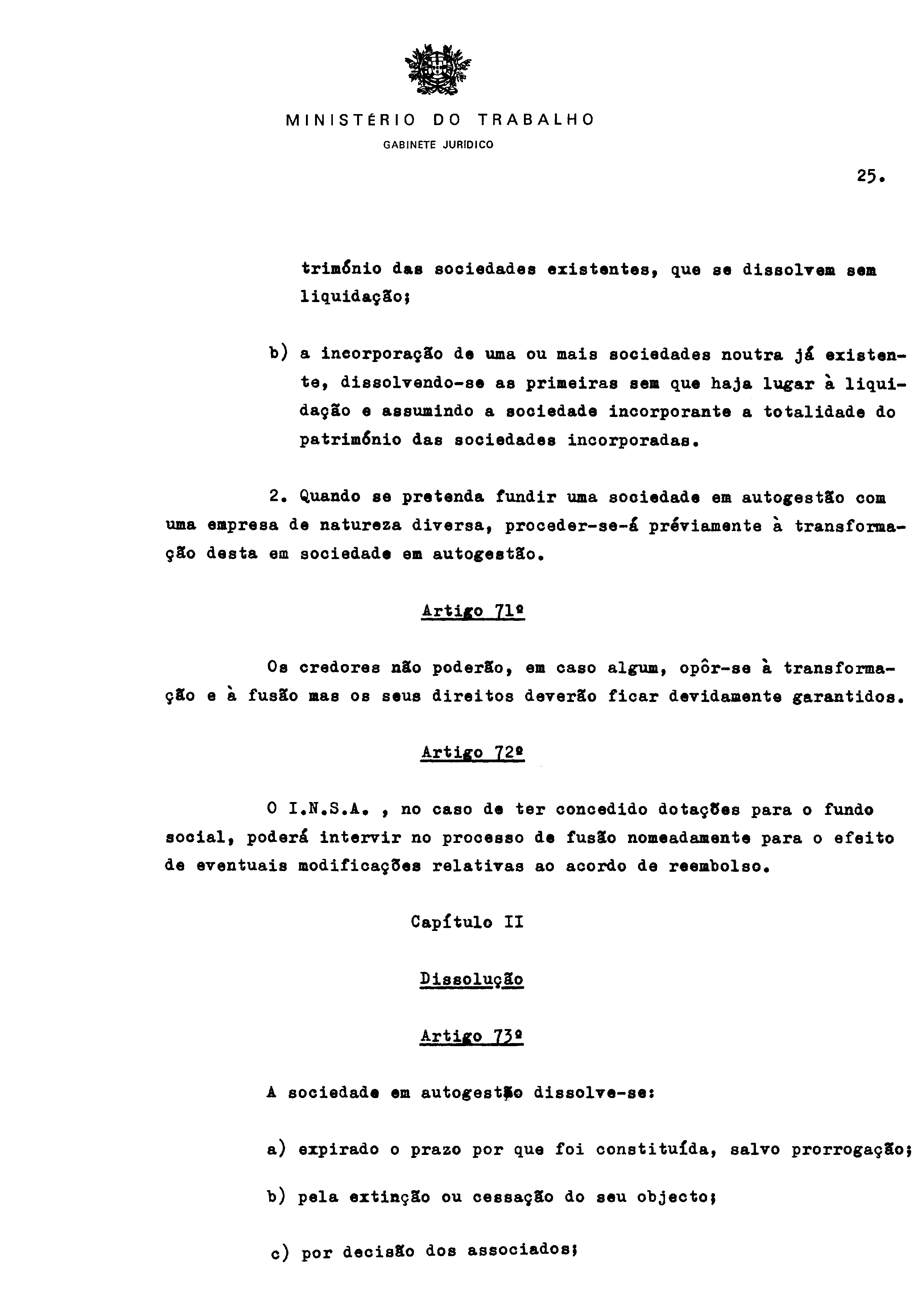 MINISTÉRIO DO TRABALHO
GABINETE JURÍDICO

25.

trimónio das sociedades existentes, que se dissolvem sem liquidação;

b) a incorporação de uma ou mais sociedades noutra já existente, dissolvendo-se as primeiras sem que haja lugar à liquidação e assumindo a sociedade incorporante a totalidade do património das sociedades incorporadas.

2. Quando se pretenda fundir uma sociedade em autogestão com uma empresa de natureza diversa, proceder-se-á préviamente à transformação desta em sociedade em autogestão.

Artigo 71º

Os credores não poderão, em caso algum, opôr-se à transformação e à fusão mas os seus direitos deverão ficar devidamente garantidos.

Artigo 72º

O I.N.S.A. , no caso de ter concedido dotações para o fundo social, poderá intervir no processo de fusão nomeadamente para o efeito de eventuais modificações relativas ao acordo de reembolso.

Capítulo II

Dissolução

Artigo 73º

A sociedade em autogestão dissolve-se:

a) expirado o prazo por que foi constituída, salvo prorrogação;

b) pela extinção ou cessação do seu objecto;

c) por decisão dos associados;